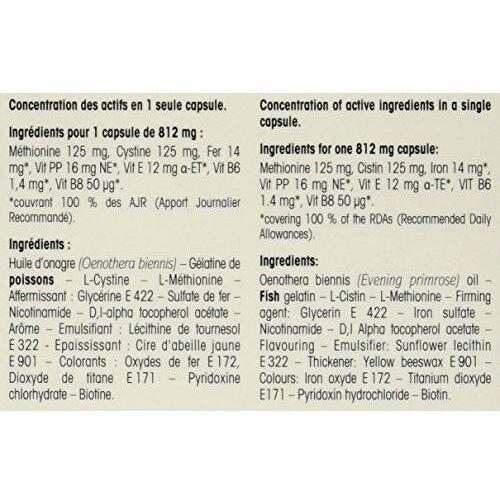 Concentration des actifs en 1 seule capsule.

Ingrédients pour 1 capsule de 812 mg :

Méthionine 125 mg, Cystine 125 mg, Fer 14 mg*, Vit PP 16 mg NE*, Vit E 12 mg α-ET*, Vit B6 1,4 mg*, Vit B8 50 µg*.

*couvrant 100 % des AJR (Apport Journalier Recommandé).

Ingrédients :

Huile d'onagre (Oenothera biennis) – Gélatine de poissons – L-Cystine – L-Méthionine – Affermissant : Glycérine E 422 – Sulfate de fer – Nicotinamide – D,l-alpha tocopherol acétate – Arôme – Emulsifiant : Lécithine de tournesol E 322 - Epaississant : Cire d'abeille jaune E 901 – Colorants : Oxydes de fer E 172, Dioxyde de titane E 171 – Pyridoxine chlorhydrate – Biotine.

Concentration of active ingredients in a single capsule.

Ingredients for one 812 mg capsule:

Methionine 125 mg, Cistin 125 mg, Iron 14 mg*, Vit PP 16 mg NE*, Vit E 12 mg α-TE*, VIT B6 1.4 mg*, Vit B8 50 µg*.

*covering 100 % of the RDAs (Recommended Daily Allowances).

Ingredients:

Oenothera biennis (Evening primrose) oil – Fish gelatin – L-Cistin – L-Methionine – Firming agent: Glycerin E 422 – Iron sulfate – Nicotinamide – D,l Alpha tocopherol acetate – Flavouring – Emulsifier: Sunflower lecithin E 322 – Thickener: Yellow beeswax E 901 – Colours: Iron oxyde E 172 – Titanium dioxyde E171 – Pyridoxin hydrochloride – Biotin.